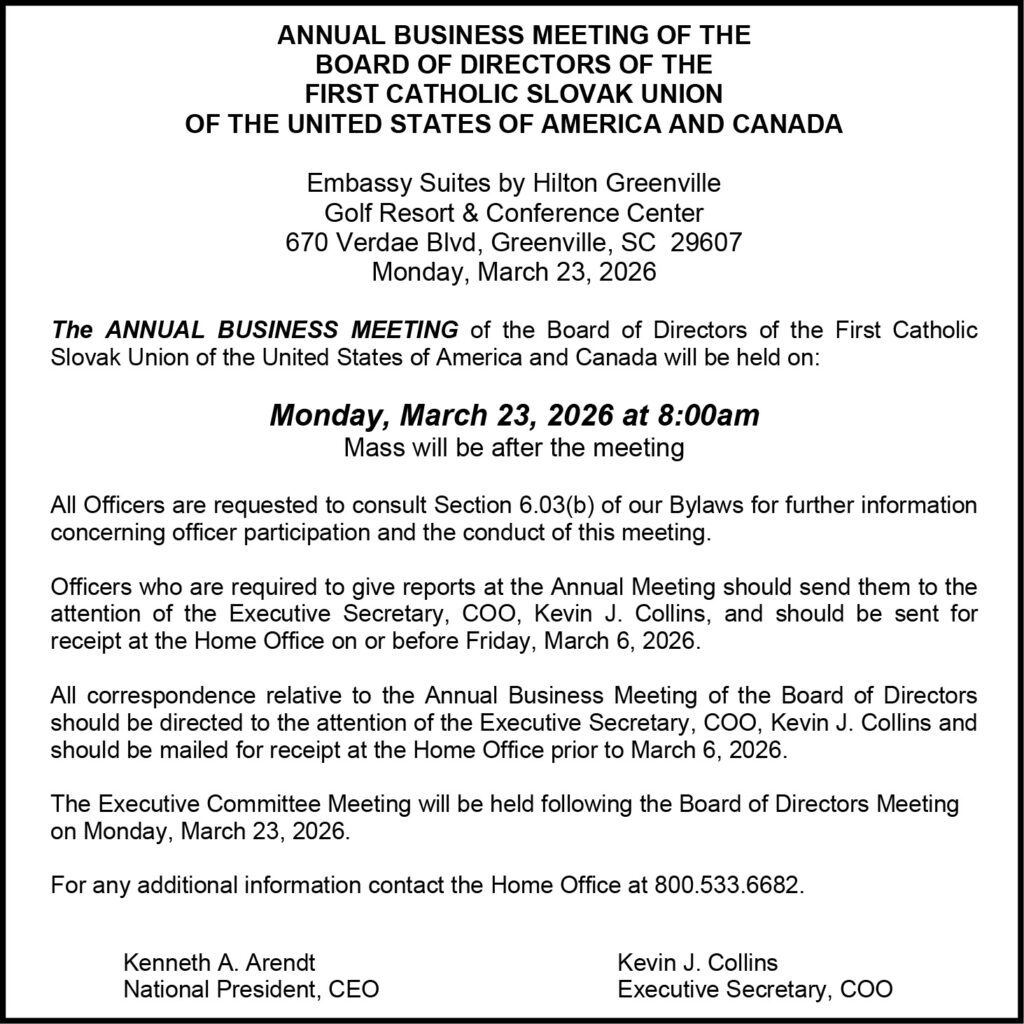 ANNUAL BUSINESS MEETING OF THE
BOARD OF DIRECTORS OF THE
FIRST CATHOLIC SLOVAK UNION
OF THE UNITED STATES OF AMERICA AND CANADA

Embassy Suites by Hilton Greenville
Golf Resort & Conference Center
670 Verdae Blvd, Greenville, SC 29607
Monday, March 23, 2026

The ANNUAL BUSINESS MEETING of the Board of Directors of the First Catholic Slovak Union of the United States of America and Canada will be held on:

Monday, March 23, 2026 at 8:00am
Mass will be after the meeting

All Officers are requested to consult Section 6.03(b) of our Bylaws for further information concerning officer participation and the conduct of this meeting.

Officers who are required to give reports at the Annual Meeting should send them to the attention of the Executive Secretary, COO, Kevin J. Collins, and should be sent for receipt at the Home Office on or before Friday, March 6, 2026.

All correspondence relative to the Annual Business Meeting of the Board of Directors should be directed to the attention of the Executive Secretary, COO, Kevin J. Collins and should be mailed for receipt at the Home Office prior to March 6, 2026.

The Executive Committee Meeting will be held following the Board of Directors Meeting on Monday, March 23, 2026.

For any additional information contact the Home Office at 800.533.6682.

Kenneth A. Arendt
National President, CEO

Kevin J. Collins
Executive Secretary, COO